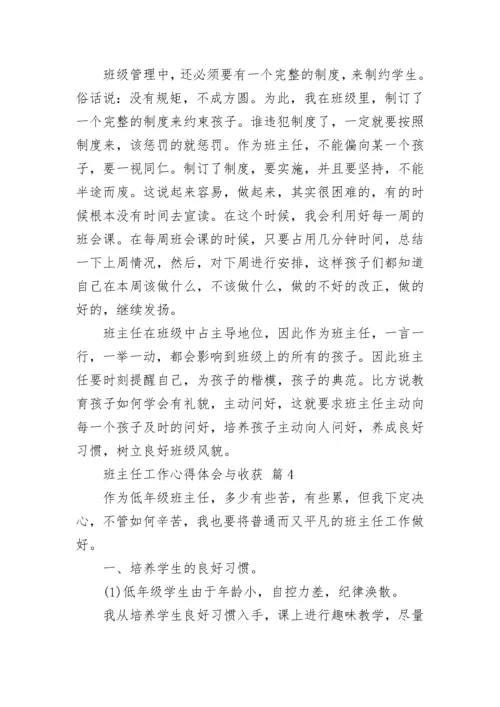 班级管理中，还必须要有一个完整的制度，来制约学生。俗话说：没有规矩，不成方圆。为此，我在班级里，制订了一个完整的制度来约束孩子。谁违犯制度了，一定就要按照制度来，该惩罚的就惩罚。作为班主任，不能偏向某一个孩子，要一视同仁。制订了制度，要实施，并且要坚持，不能半途而废。这说起来容易，做起来，其实很困难的，有的时候根本没有时间去宣读。在这个时候，我会利用好每一周的班会课。在每周班会课的时候，只要占用几分钟时间，总结一下上周情况，然后，对下周进行安排，这样孩子们都知道自己在本周该做什么，不该做什么，做的不好的改正，做的好的，继续发扬。

班主任在班级中占主导地位，因此作为班主任，一言一行，一举一动，都会影响到班级上的所有的孩子。因此班主任要时刻提醒自己，为孩子的楷模，孩子的典范。比方说教育孩子如何学会有礼貌，主动问好，这就要求班主任主动向每一个孩子及时的问好，培养孩子主动向人问好，养成良好习惯，树立良好班级风貌。

班主任工作心得体会与收获 篇4

作为低年级班主任，多少有些苦，有些累，但我下定决心，不管如何辛苦，我也要将普通而又平凡的班主任工作做好。

一、培养学生的良好习惯。

(1)低年级学生由于年龄小，自控力差，纪律涣散。

我从培养学生良好习惯入手，课上进行趣味教学，尽量